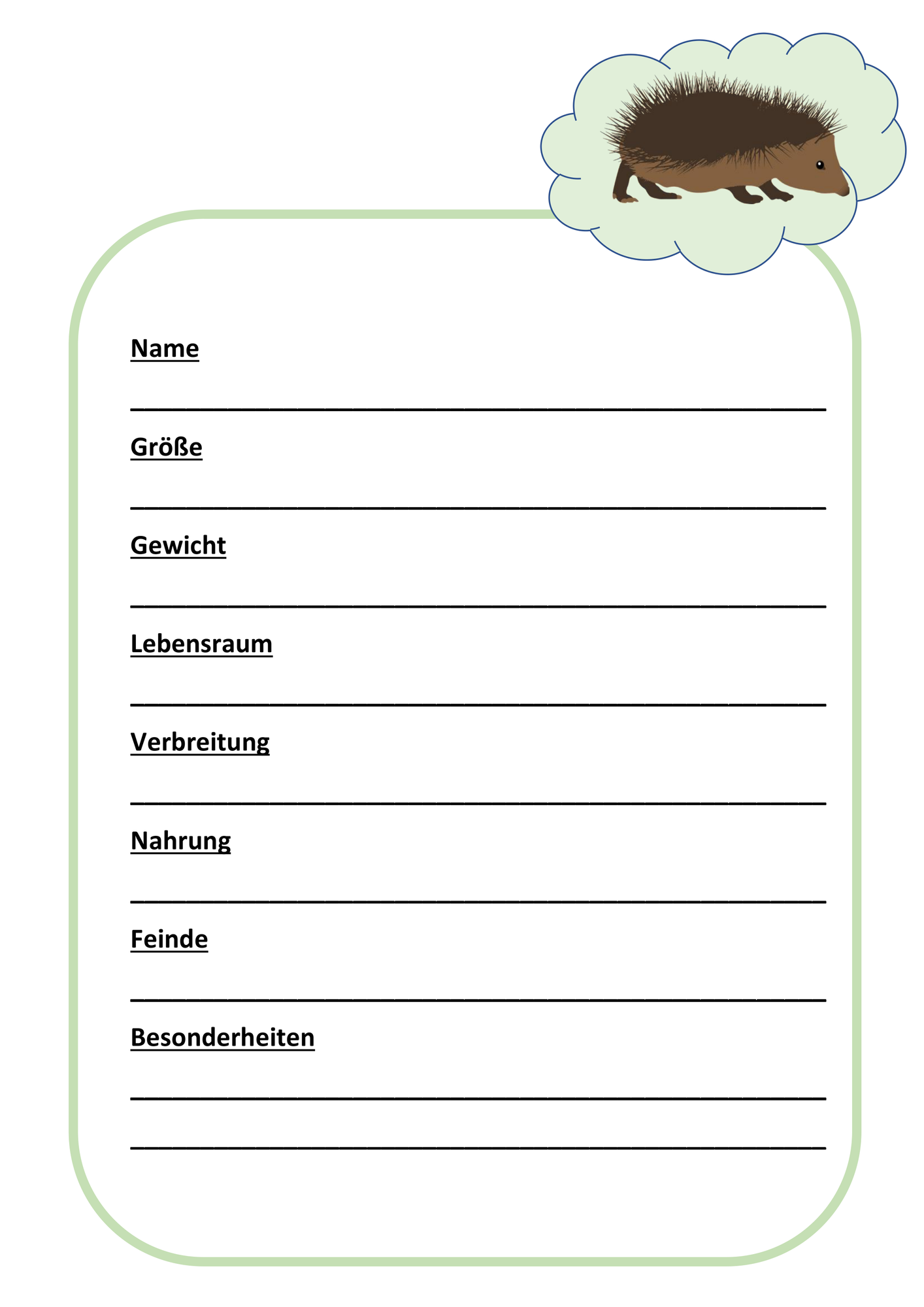 Name

Größe

Gewicht

Lebensraum

Verbreitung

Nahrung

Feinde

Besonderheiten